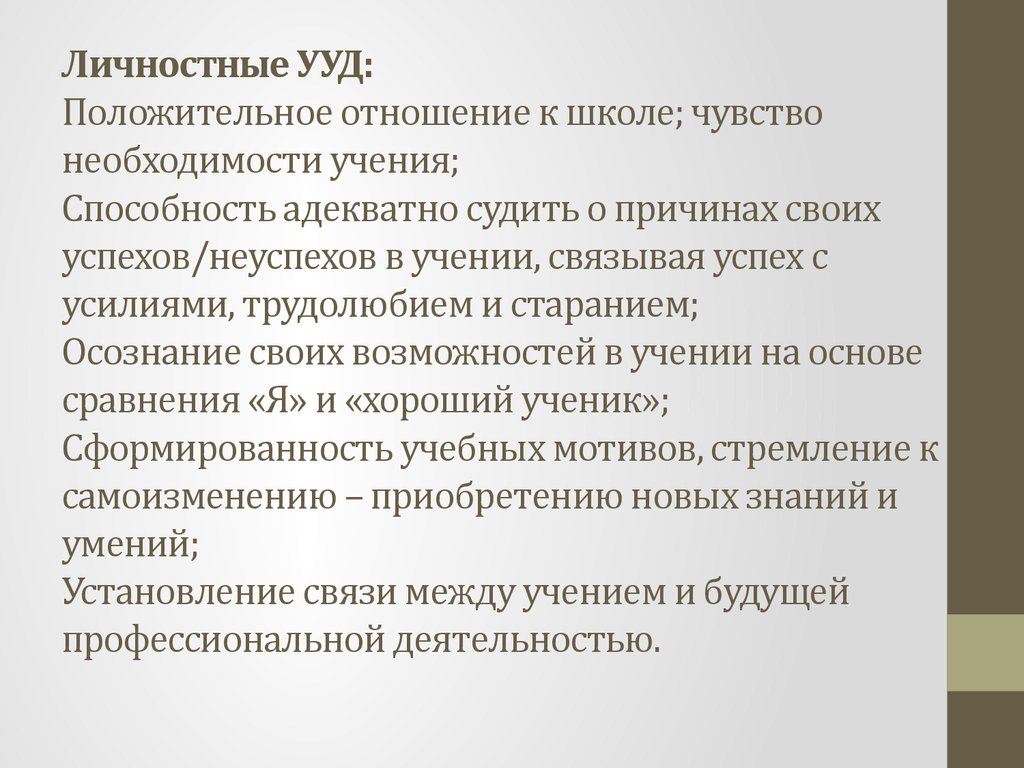 Личностные УУД:
Положительное отношение к школе; чувство необходимости учения;
Способность адекватно судить о причинах своих успехов/неуспехов в учении, связывая успех с усилиями, трудолюбием и старанием;
Осознание своих возможностей в учении на основе сравнения «Я» и «хороший ученик»;
Сформированность учебных мотивов, стремление к самоизменению – приобретению новых знаний и умений;
Установление связи между учением и будущей профессиональной деятельностью.